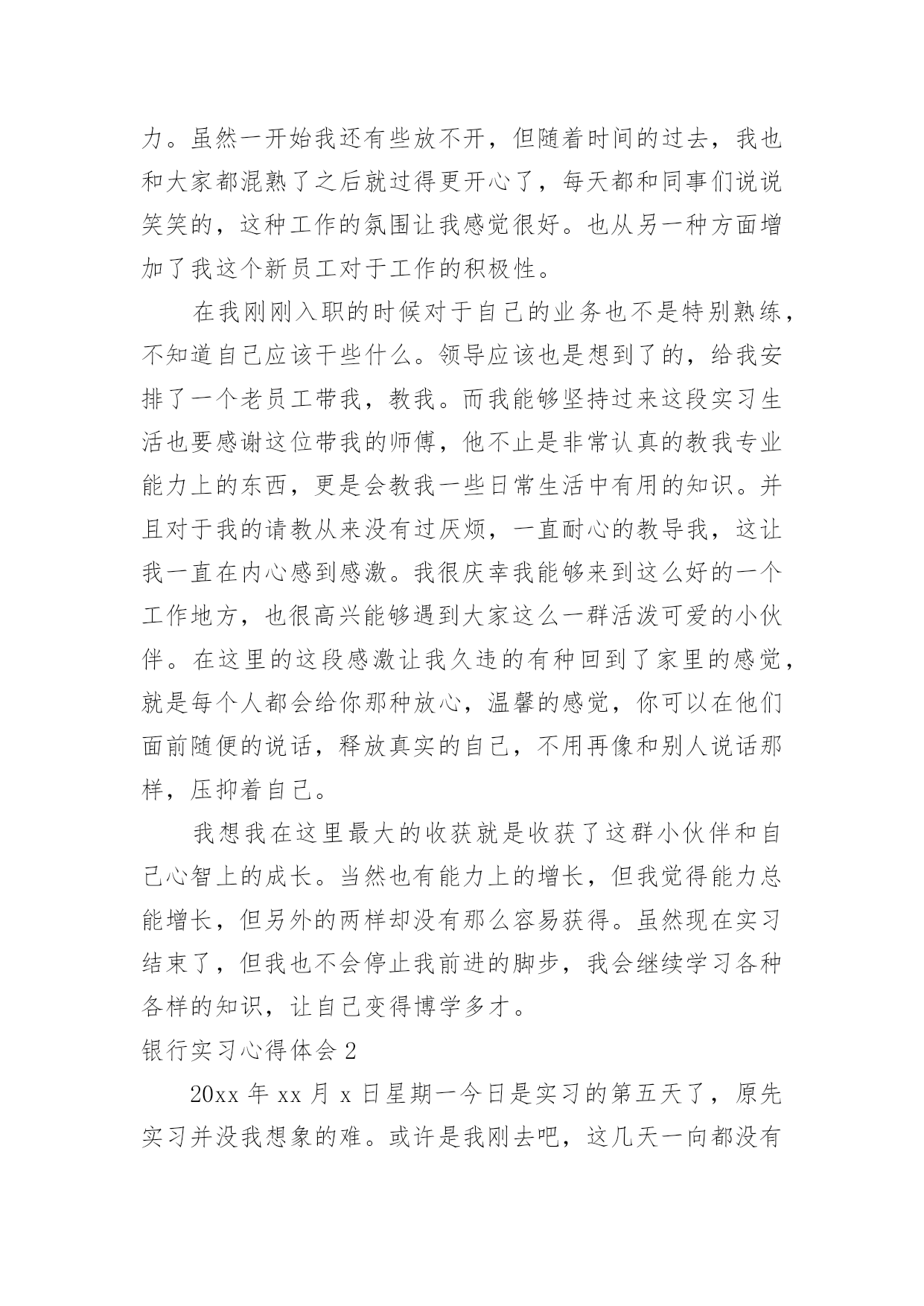 力。虽然一开始我还有些放不开，但随着时间的过去，我也和大家都混熟了之后就过得更开心了，每天都和同事们说说笑笑的，这种工作的氛围让我感觉很好。也从另一种方面增加了我这个新员工对于工作的积极性。

在我刚刚入职的时候对于自己的业务也不是特别熟练，不知道自己应该干些什么。领导应该也是想到了的，给我安排了一个老员工带我，教我。而我能够坚持过来这段实习生活也要感谢这位带我的师傅，他不止是非常认真的教我专业能力上的东西，更是会教我一些日常生活中有用的知识。并且对于我的请教从来没有过厌烦，一直耐心的教导我，这让我一直在内心感到感激。我很庆幸我能够来到这么好的一个工作地方，也很高兴能够遇到大家这么一群活泼可爱的小伙伴。在这里的这段感激让我久违的有种回到了家里的感觉，就是每个人都会给你那种放心，温馨的感觉，你可以在他们面前随便的说话，释放真实的自己，不用再像和别人说话那样，压抑着自己。

我想我在这里最大的收获就是收获了这群小伙伴和自己心智上的成长。当然也有能力上的增长，但我觉得能力总能增长，但另外的两样却没有那么容易获得。虽然现在实习结束了，但我也不会停止我前进的脚步，我会继续学习各种各样的知识，让自己变得博学多才。

银行实习心得体会 2

20xx 年 xx 月 x 日星期一今日是实习的第五天了，原先实习并没我想象的难。或许是我刚去吧，这几天一向都没有